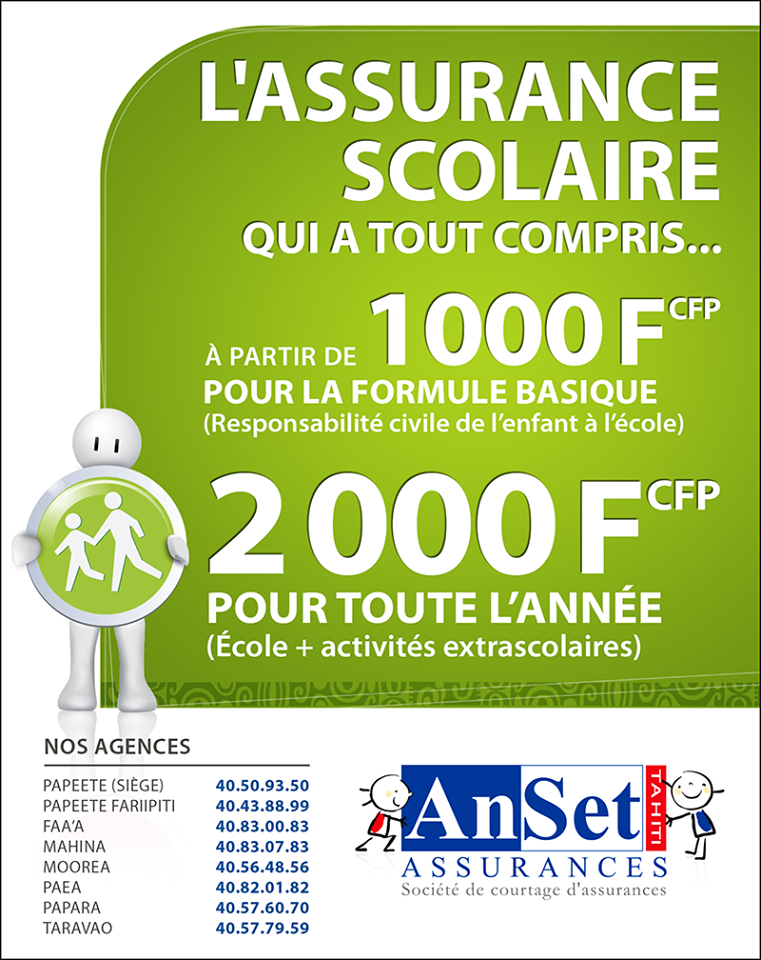 L'ASSURANCE SCOLAIRE QUI A TOUT COMPRIS...

À PARTIR DE 1000 F CFP
POUR LA FORMULE BASIQUE
(Responsabilité civile de l'enfant à l'école)

2 000 F CFP
POUR TOUTE L'ANNÉE
(École + activités extrascolaires)

NOS AGENCES
PAPEETE (SIÈGE) 40.50.93.50
PAPEETE FARIIPITI 40.43.88.99
FAA'A 40.83.00.83
MAHINA 40.83.07.83
MOOREA 40.56.48.56
PAEA 40.82.01.82
PAPARA 40.57.60.70
TARAVAO 40.57.79.59

AnSet TAHITI
ASSURANCES
Société de courtage d'assurances